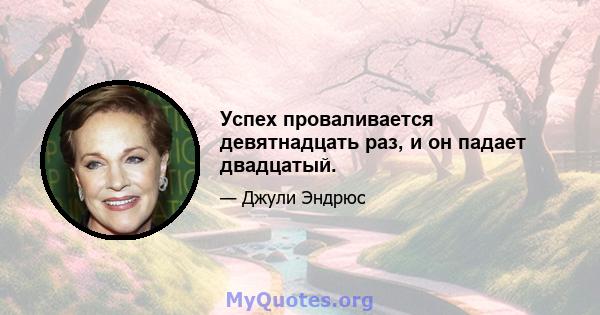 Успех проваливается девятнадцать раз, и он падает двадцатый.

— Джули Эндрюс

MyQuotes.org